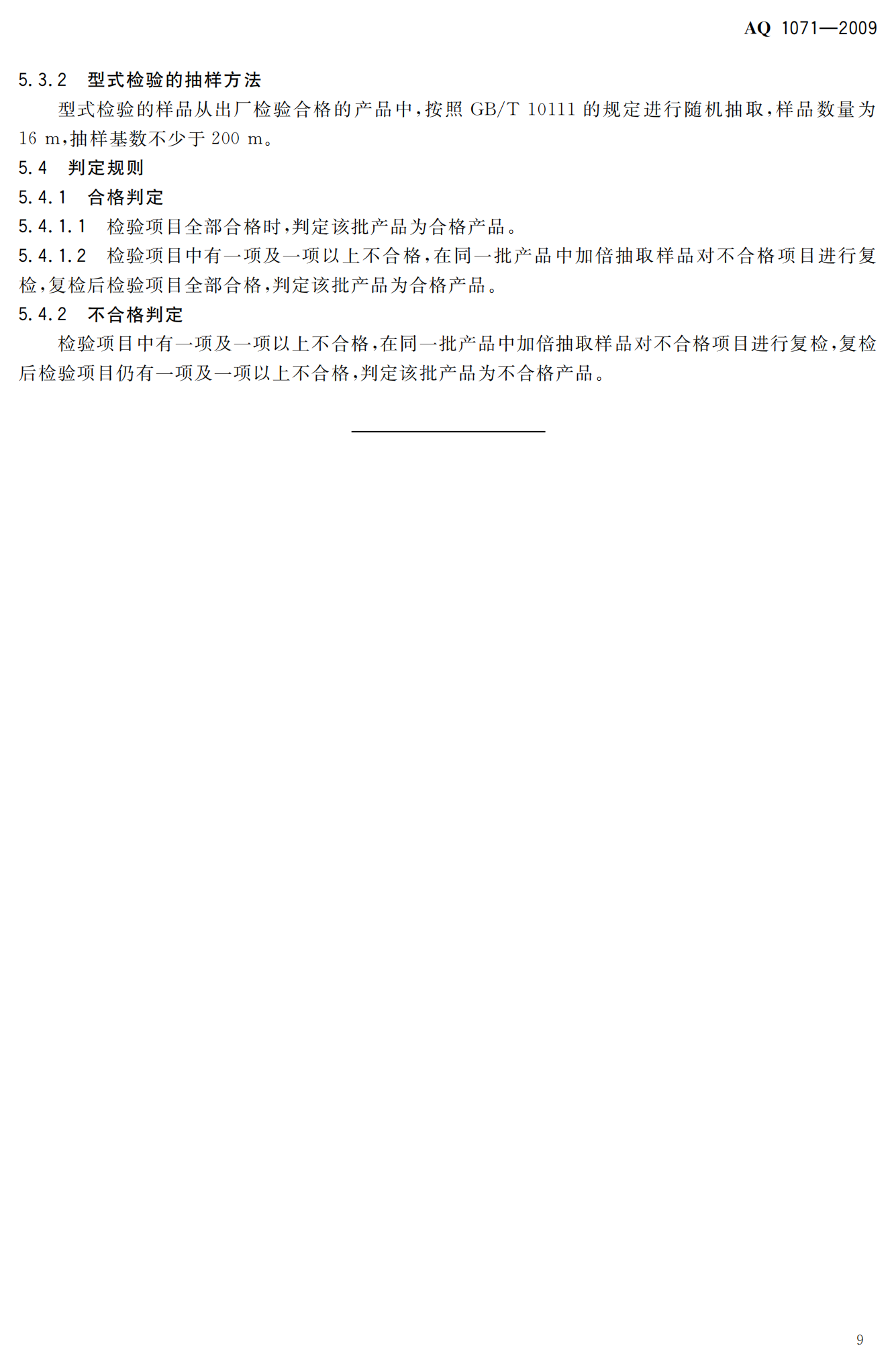 AQ 1071—2009

5.3.2 型式检验的抽样方法

型式检验的样品从出厂检验合格的产品中,按照GB/T 10111的规定进行随机抽取,样品数量为16 m,抽样基数不少于200 m。

5.4 判定规则

5.4.1 合格判定

5.4.1.1 检验项目全部合格时,判定该批产品为合格产品。

5.4.1.2 检验项目中有一项及一项以上不合格,在同一批产品中加倍抽取样品对不合格项目进行复检,复检后检验项目全部合格,判定该批产品为合格产品。

5.4.2 不合格判定

检验项目中有一项及一项以上不合格,在同一批产品中加倍抽取样品对不合格项目进行复检,复检后检验项目仍有一项及一项以上不合格,判定该批产品为不合格产品。

9